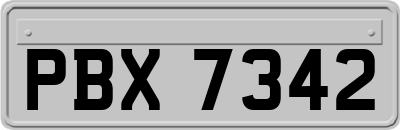 PBX 7342